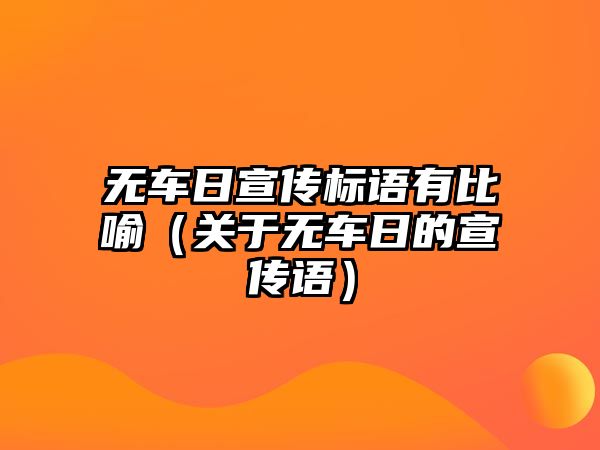 无车日宣传标语有比喻（关于无车日的宣传语）